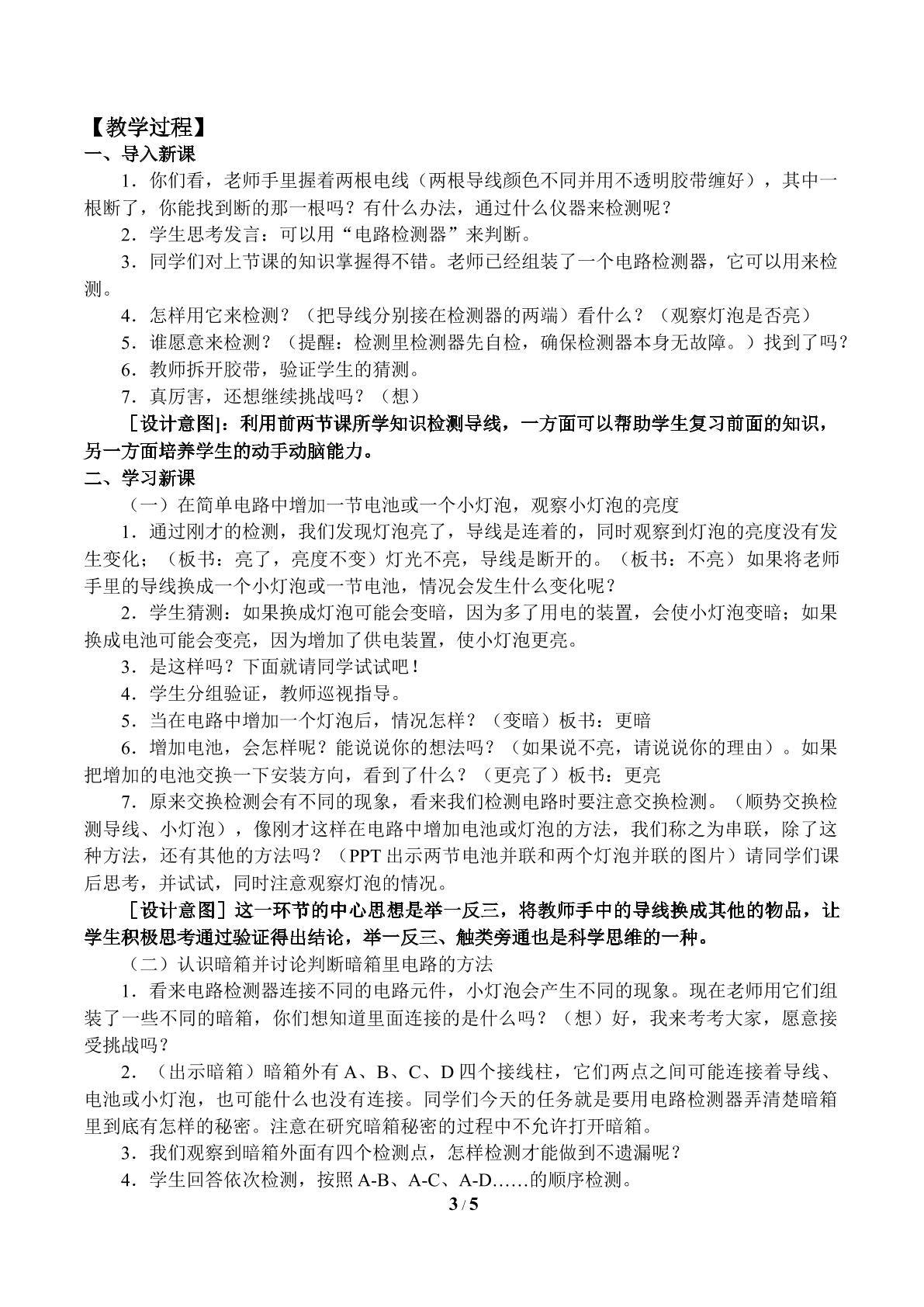 【教学过程】
一、导入新课

1．你们看，老师手里握着两根电线（两根导线颜色不同并用不透明胶带缠好），其中一根断了，你能找到断的那一根吗？有什么办法，通过什么仪器来检测呢？

2．学生思考发言：可以用“电路检测器”来判断。

3．同学们对上节课的知识掌握得不错。老师已经组装了一个电路检测器，它可以用来检测。

4．怎样用它来检测？（把导线分别接在检测器的两端）看什么？（观察灯泡是否亮）

5．谁愿意来检测？（提醒：检测里检测器先自检，确保检测器本身无故障。）找到了吗？

6．教师拆开胶带，验证学生的猜测。

7．真厉害，还想继续挑战吗？（想）

［设计意图]：利用前两节课所学知识检测导线，一方面可以帮助学生复习前面的知识，另一方面培养学生的动手动脑能力。

二、学习新课

（一）在简单电路中增加一节电池或一个小灯泡，观察小灯泡的亮度

1．通过刚才的检测，我们发现灯泡亮了，导线是连着的，同时观察到灯泡的亮度没有发生变化；（板书：亮了，亮度不变）灯光不亮，导线是断开的。（板书：不亮）如果将老师手里的导线换成一个小灯泡或一节电池，情况会发生什么变化呢？

2．学生猜测：如果换成灯泡可能会变暗，因为多了用电的装置，会使小灯泡变暗；如果换成电池可能会变亮，因为增加了供电装置，使小灯泡更亮。

3．是这样吗？下面就请同学试试吧！

4．学生分组验证，教师巡视指导。

5．当在电路中增加一个灯泡后，情况怎样？（变暗）板书：更暗

6．增加电池，会怎样呢？能说说你的想法吗？（如果说不亮，请说说你的理由）。如果把增加的电池交换一下安装方向，看到了什么？（更亮了）板书：更亮

7．原来交换检测会有不同的现象，看来我们检测电路时要注意交换检测。（顺势交换检测导线、小灯泡），像刚才这样在电路中增加电池或灯泡的方法，我们称之为串联，除了这种方法，还有其他的方法吗？（PPT出示两节电池并联和两个灯泡并联的图片）请同学们课后思考，并试试，同时注意观察灯泡的情况。

［设计意图］这一环节的中心思想是举一反三，将教师手中的导线换成其他的物品，让学生积极思考通过验证得出结论，举一反三、触类旁通也是科学思维的一种。

（二）认识暗箱并讨论判断暗箱里电路的方法

1．看来电路检测器连接不同的电路元件，小灯泡会产生不同的现象。现在老师用它们组装了一些不同的暗箱，你们想知道里面连接的是什么吗？（想）好，我来考考大家，愿意接受挑战吗？

2．（出示暗箱）暗箱外有A、B、C、D四个接线柱，它们两点之间可能连接着导线、电池或小灯泡，也可能什么也没有连接。同学们今天的任务就是要用电路检测器弄清楚暗箱里到底有怎样的秘密。注意在研究暗箱秘密的过程中不允许打开暗箱。

3．我们观察到暗箱外面有四个检测点，怎样检测才能做到不遗漏呢？

4．学生回答依次检测，按照A-B、A-C、A-D……的顺序检测。

3 / 5